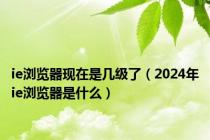 ie浏览器现在是几级了（2024年ie浏览器是什么）